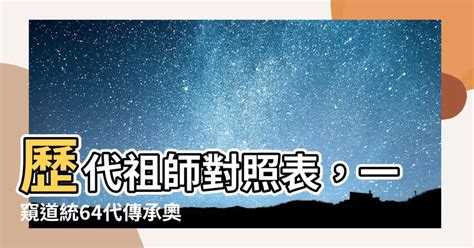 歷代祖師對照表，一窺道統64代傳承奧